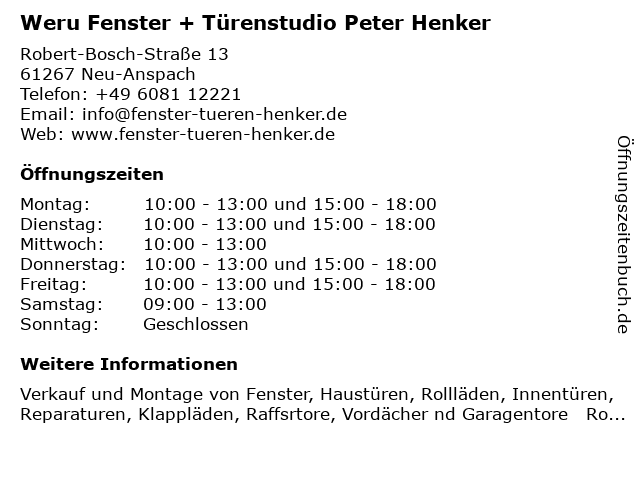 Weru Fenster + Türenstudio Peter Henker

Robert-Bosch-Straße 13
61267 Neu-Anspach
Telefon: +49 6081 12221
Email: info@fenster-tueren-henker.de
Web: www.fenster-tueren-henker.de

Öffnungszeiten

Montag: 10:00 - 13:00 und 15:00 - 18:00
Dienstag: 10:00 - 13:00 und 15:00 - 18:00
Mittwoch: 10:00 - 13:00
Donnerstag: 10:00 - 13:00 und 15:00 - 18:00
Freitag: 10:00 - 13:00 und 15:00 - 18:00
Samstag: 09:00 - 13:00
Sonntag: Geschlossen

Weitere Informationen

Verkauf und Montage von Fenster, Haustüren, Rollläden, Innentüren, Reparaturen, Klappläden, Raffsrtore, Vordächer nd Garagentore Ro...

Öffnungszeitenbuch.de